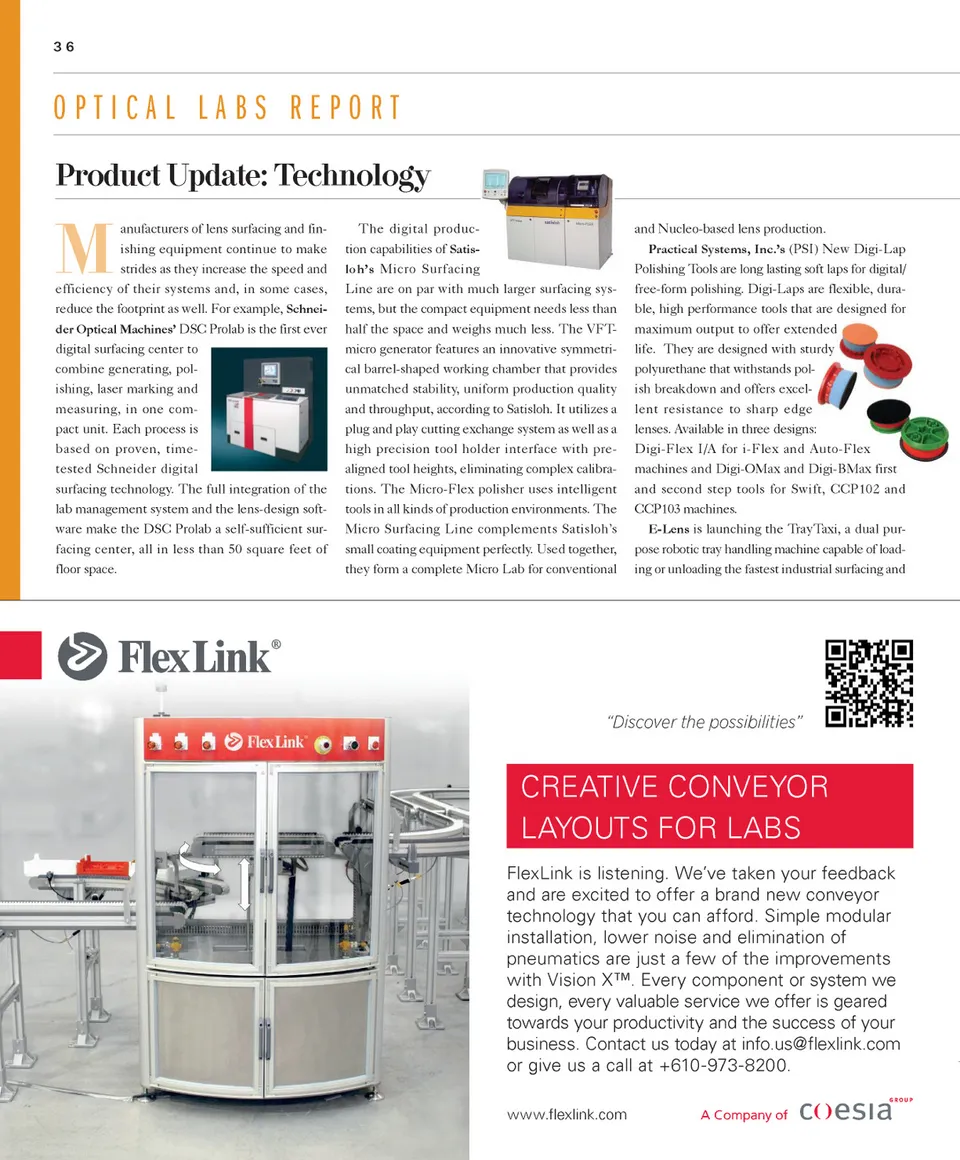 36

OPTICAL LABS REPORT

Product Update: Technology

Manufacturers of lens surfacing and finishing equipment continue to make strides as they increase the speed and efficiency of their systems and, in some cases, reduce the footprint as well. For example, Schneider Optical Machines' DSC Prolab is the first ever digital surfacing center to combine generating, polishing, laser marking and measuring, in one compact unit. Each process is based on proven, time-tested Schneider digital surfacing technology. The full integration of the lab management system and the lens-design software make the DSC Prolab a self-sufficient surfacing center, all in less than 50 square feet of floor space.

The digital production capabilities of Satisloh's Micro Surfacing Line are on par with much larger surfacing systems, but the compact equipment needs less than half the space and weighs much less. The VFT-micro generator features an innovative symmetrical barrel-shaped working chamber that provides unmatched stability, uniform production quality and throughput, according to Satisloh. It utilizes a plug and play cutting exchange system as well as a high precision tool holder interface with pre-aligned tool heights, eliminating complex calibrations. The Micro-Flex polisher uses intelligent tools in all kinds of production environments. The Micro Surfacing Line complements Satisloh's small coating equipment perfectly. Used together, they form a complete Micro Lab for conventional and Nucleo-based lens production.

Practical Systems, Inc.'s (PSI) New Digi-Lap Polishing Tools are long lasting soft laps for digital/free-form polishing. Digi-Laps are flexible, durable, high performance tools that are designed for maximum output to offer extended life. They are designed with sturdy polyurethane that withstands polish breakdown and offers excellent resistance to sharp edge lenses. Available in three designs: Digi-Flex I/A for i-Flex and Auto-Flex machines and Digi-OMax and Digi-BMax first and second step tools for Swift, CCP102 and CCP103 machines.

E-Lens is launching the TrayTaxi, a dual purpose robotic tray handling machine capable of loading or unloading the fastest industrial surfacing and

FlexLink®

FlexLink

"Discover the possibilities"

CREATIVE CONVEYOR LAYOUTS FOR LABS

FlexLink is listening. We've taken your feedback and are excited to offer a brand new conveyor technology that you can afford. Simple modular installation, lower noise and elimination of pneumatics are just a few of the improvements with Vision X™. Every component or system we design, every valuable service we offer is geared towards your productivity and the success of your business. Contact us today at info.us@flexlink.com or give us a call at +610-973-8200.

www.flexlink.com A Company of COESIA GROUP